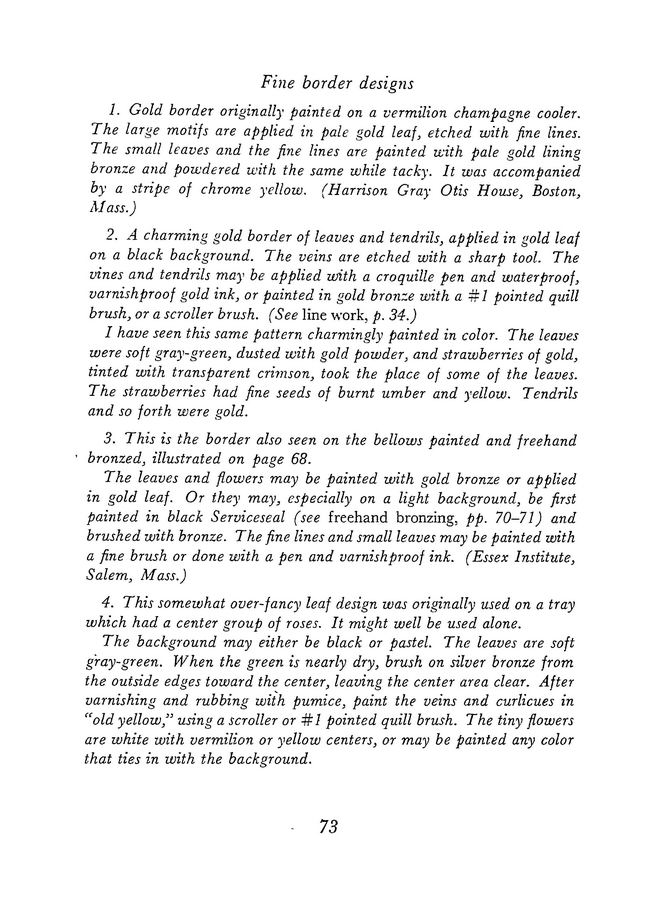 Fine border designs

1. Gold border originally painted on a vermilion champagne cooler. The large motifs are applied in pale gold leaf, etched with fine lines. The small leaves and the fine lines are painted with pale gold lining bronze and powdered with the same while tacky. It was accompanied by a stripe of chrome yellow. (Harrison Gray Otis House, Boston, Mass.)

2. A charming gold border of leaves and tendrils, applied in gold leaf on a black background. The veins are etched with a sharp tool. The vines and tendrils may be applied with a croquille pen and waterproof, varnishproof gold ink, or painted in gold bronze with a #1 pointed quill brush, or a scroller brush. (See line work, p. 34.)

I have seen this same pattern charmingly painted in color. The leaves were soft gray-green, dusted with gold powder, and strawberries of gold, tinted with transparent crimson, took the place of some of the leaves. The strawberries had fine seeds of burnt umber and yellow. Tendrils and so forth were gold.

3. This is the border also seen on the bellows painted and freehand bronzed, illustrated on page 68.

The leaves and flowers may be painted with gold bronze or applied in gold leaf. Or they may, especially on a light background, be first painted in black Serviceseal (see freehand bronzing, pp. 70–71) and brushed with bronze. The fine lines and small leaves may be painted with a fine brush or done with a pen and varnishproof ink. (Essex Institute, Salem, Mass.)

4. This somewhat over-fancy leaf design was originally used on a tray which had a center group of roses. It might well be used alone.

The background may either be black or pastel. The leaves are soft gray-green. When the green is nearly dry, brush on silver bronze from the outside edges toward the center, leaving the center area clear. After varnishing and rubbing with pumice, paint the veins and curlicues in "old yellow," using a scroller or #1 pointed quill brush. The tiny flowers are white with vermilion or yellow centers, or may be painted any color that ties in with the background.

73